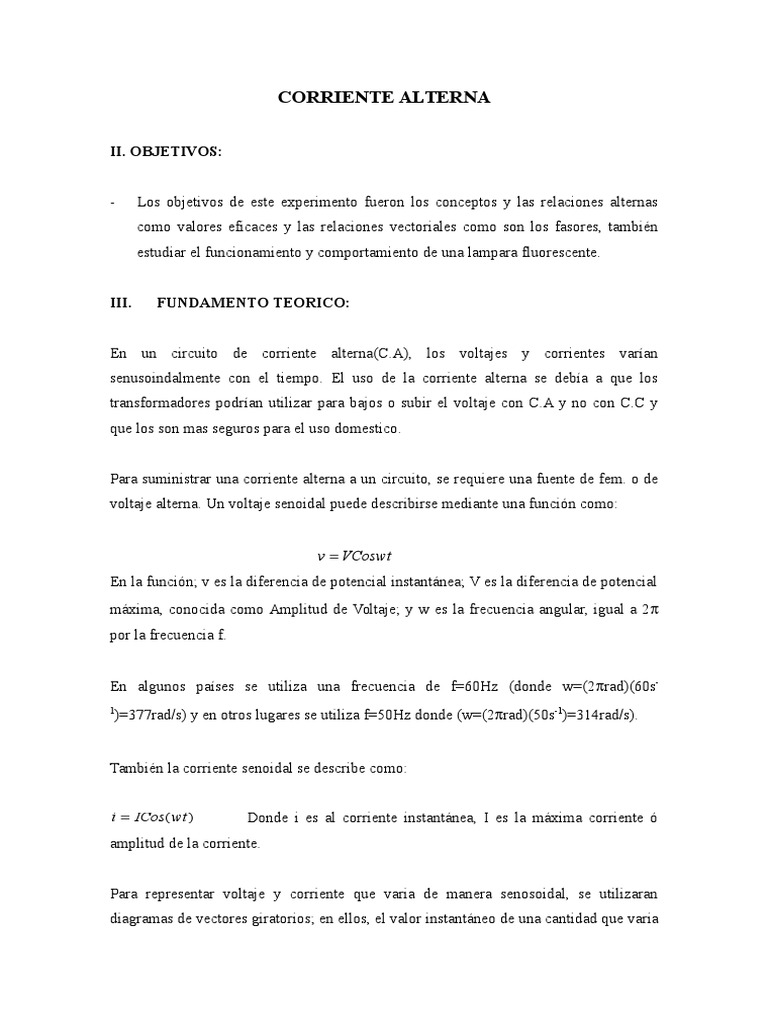 CORRIENTE ALTERNA

II. OBJETIVOS:

- Los objetivos de este experimento fueron los conceptos y las relaciones alternas como valores eficaces y las relaciones vectoriales como son los fasores, también estudiar el funcionamiento y comportamiento de una lampara fluorescente.

III. FUNDAMENTO TEORICO:

En un circuito de corriente alterna(C.A), los voltajes y corrientes varían senusoindalmente con el tiempo. El uso de la corriente alterna se debía a que los transformadores podrían utilizar para bajos o subir el voltaje con C.A y no con C.C y que los son mas seguros para el uso domestico.

Para suministrar una corriente alterna a un circuito, se requiere una fuente de fem. o de voltaje alterna. Un voltaje senoidal puede describirse mediante una función como:

$v = VCoswt$

En la función; v es la diferencia de potencial instantánea; V es la diferencia de potencial máxima, conocida como Amplitud de Voltaje; y w es la frecuencia angular, igual a $2\pi$ por la frecuencia f.

En algunos países se utiliza una frecuencia de f=60Hz (donde w=($2\pi$rad)(60s$^{-1}$)=377rad/s) y en otros lugares se utiliza f=50Hz donde (w=($2\pi$rad)(50s$^{-1}$)=314rad/s).

También la corriente senoidal se describe como:

$i = ICos(wt)$ Donde i es al corriente instantánea, I es la máxima corriente ó amplitud de la corriente.

Para representar voltaje y corriente que varia de manera senosoidal, se utilizaran diagramas de vectores giratorios; en ellos, el valor instantáneo de una cantidad que varia